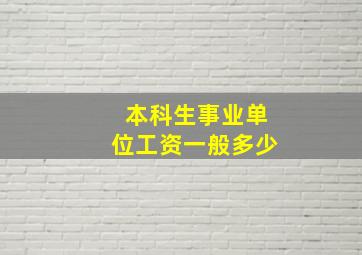 本科生事业单位工资一般多少